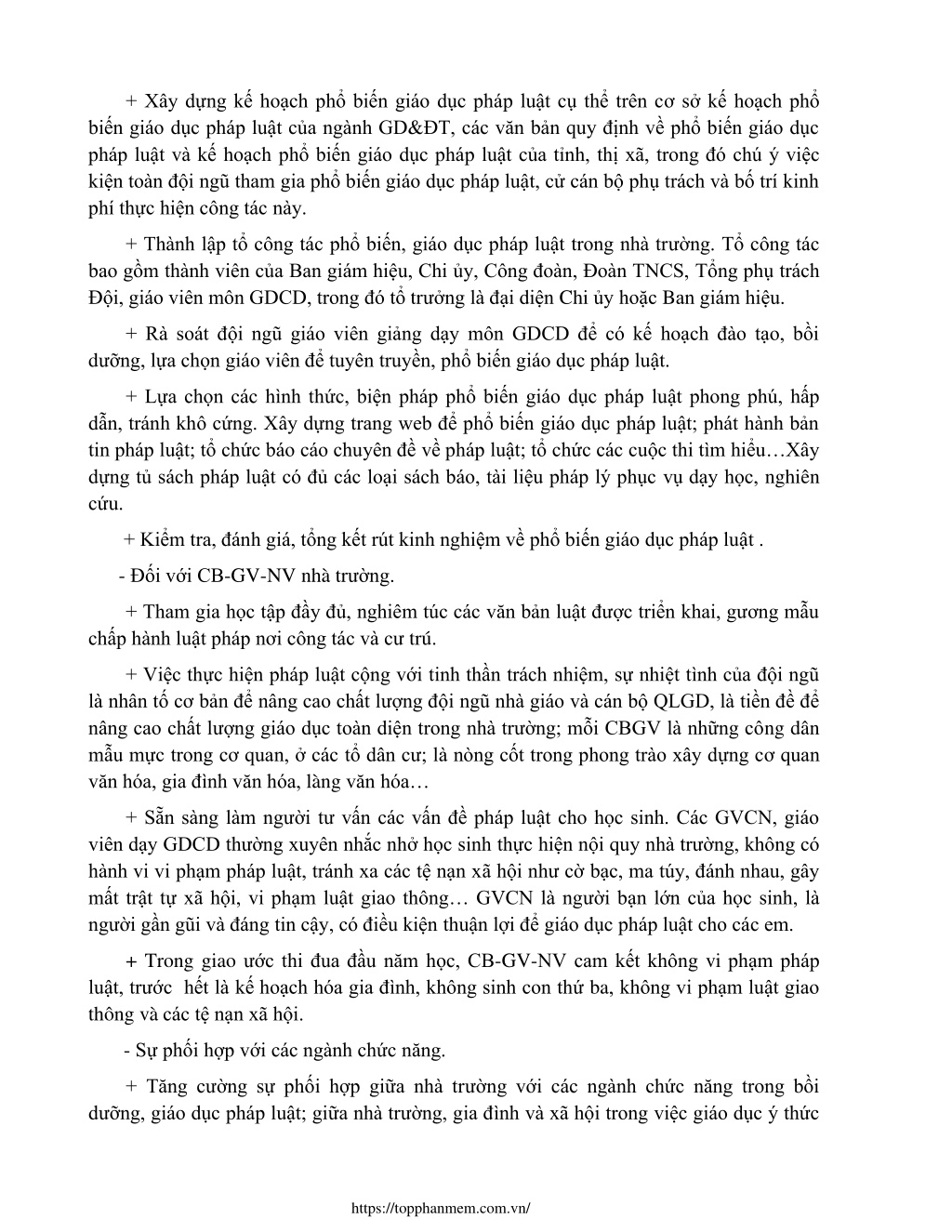 + Xây dựng kế hoạch phổ biến giáo dục pháp luật cụ thể trên cơ sở kế hoạch phổ biến giáo dục pháp luật của ngành GD&ĐT, các văn bản quy định về phổ biến giáo dục pháp luật và kế hoạch phổ biến giáo dục pháp luật của tỉnh, thị xã, trong đó chú ý việc kiện toàn đội ngũ tham gia phổ biến giáo dục pháp luật, cử cán bộ phụ trách và bố trí kinh phí thực hiện công tác này.

+ Thành lập tổ công tác phổ biến, giáo dục pháp luật trong nhà trường. Tổ công tác bao gồm thành viên của Ban giám hiệu, Chi ủy, Công đoàn, Đoàn TNCS, Tổng phụ trách Đội, giáo viên môn GDCD, trong đó tổ trưởng là đại diện Chi ủy hoặc Ban giám hiệu.

+ Rà soát đội ngũ giáo viên giảng dạy môn GDCD để có kế hoạch đào tạo, bồi dưỡng, lựa chọn giáo viên để tuyên truyền, phổ biến giáo dục pháp luật.

+ Lựa chọn các hình thức, biện pháp phổ biến giáo dục pháp luật phong phú, hấp dẫn, tránh khô cứng. Xây dựng trang web để phổ biến giáo dục pháp luật; phát hành bản tin pháp luật; tổ chức báo cáo chuyên đề về pháp luật; tổ chức các cuộc thi tìm hiểu…Xây dựng tủ sách pháp luật có đủ các loại sách báo, tài liệu pháp lý phục vụ dạy học, nghiên cứu.

+ Kiểm tra, đánh giá, tổng kết rút kinh nghiệm về phổ biến giáo dục pháp luật .

- Đối với CB-GV-NV nhà trường.

+ Tham gia học tập đầy đủ, nghiêm túc các văn bản luật được triển khai, gương mẫu chấp hành luật pháp nơi công tác và cư trú.

+ Việc thực hiện pháp luật cộng với tinh thần trách nhiệm, sự nhiệt tình của đội ngũ là nhân tố cơ bản để nâng cao chất lượng đội ngũ nhà giáo và cán bộ QLGD, là tiền đề để nâng cao chất lượng giáo dục toàn diện trong nhà trường; mỗi CBGV là những công dân mẫu mực trong cơ quan, ở các tổ dân cư; là nòng cốt trong phong trào xây dựng cơ quan văn hóa, gia đình văn hóa, làng văn hóa…

+ Sẵn sàng làm người tư vấn các vấn đề pháp luật cho học sinh. Các GVCN, giáo viên dạy GDCD thường xuyên nhắc nhở học sinh thực hiện nội quy nhà trường, không có hành vi vi phạm pháp luật, tránh xa các tệ nạn xã hội như cờ bạc, ma túy, đánh nhau, gây mất trật tự xã hội, vi phạm luật giao thông… GVCN là người bạn lớn của học sinh, là người gần gũi và đáng tin cậy, có điều kiện thuận lợi để giáo dục pháp luật cho các em.

+ Trong giao ước thi đua đầu năm học, CB-GV-NV cam kết không vi phạm pháp luật, trước hết là kế hoạch hóa gia đình, không sinh con thứ ba, không vi phạm luật giao thông và các tệ nạn xã hội.

- Sự phối hợp với các ngành chức năng.

+ Tăng cường sự phối hợp giữa nhà trường với các ngành chức năng trong bồi dưỡng, giáo dục pháp luật; giữa nhà trường, gia đình và xã hội trong việc giáo dục ý thức

https://topphanmem.com.vn/